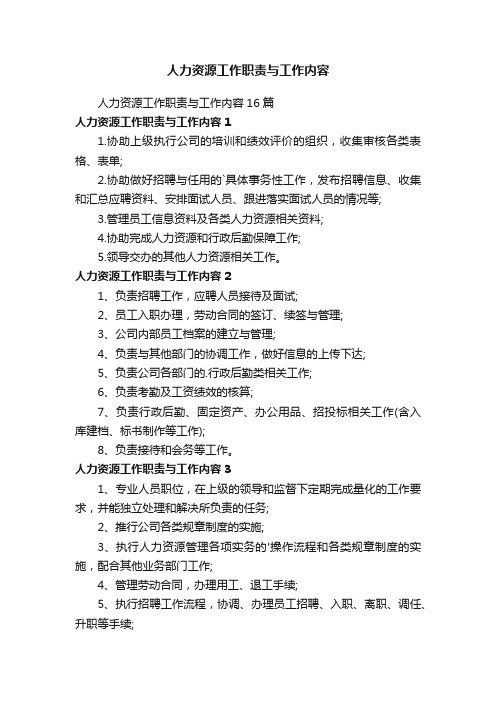 人力资源工作职责与工作内容

人力资源工作职责与工作内容16篇

人力资源工作职责与工作内容1

1.协助上级执行公司的培训和绩效评价的组织，收集审核各类表格、表单;

2.协助做好招聘与任用的`具体事务性工作，发布招聘信息、收集和汇总应聘资料、安排面试人员、跟进落实面试人员的情况等;

3.管理员工信息资料及各类人力资源相关资料;

4.协助完成人力资源和行政后勤保障工作;

5.领导交办的其他人力资源相关工作。

人力资源工作职责与工作内容2

1、负责招聘工作，应聘人员接待及面试;

2、员工入职办理，劳动合同的签订、续签与管理;

3、公司内部员工档案的建立与管理;

4、负责与其他部门的协调工作，做好信息的上传下达;

5、负责公司各部门的.行政后勤类相关工作;

6、负责考勤及工资绩效的核算;

7、负责行政后勤、固定资产、办公用品、招投标相关工作(含入库建档、标书制作等工作);

8、负责接待和会务等工作。

人力资源工作职责与工作内容3

1、专业人员职位，在上级的领导和监督下定期完成量化的工作要求，并能独立处理和解决所负责的任务;

2、推行公司各类规章制度的实施;

3、执行人力资源管理各项实务的'操作流程和各类规章制度的实施，配合其他业务部门工作;

4、管理劳动合同，办理用工、退工手续;

5、执行招聘工作流程，协调、办理员工招聘、入职、离职、调任、升职等手续;